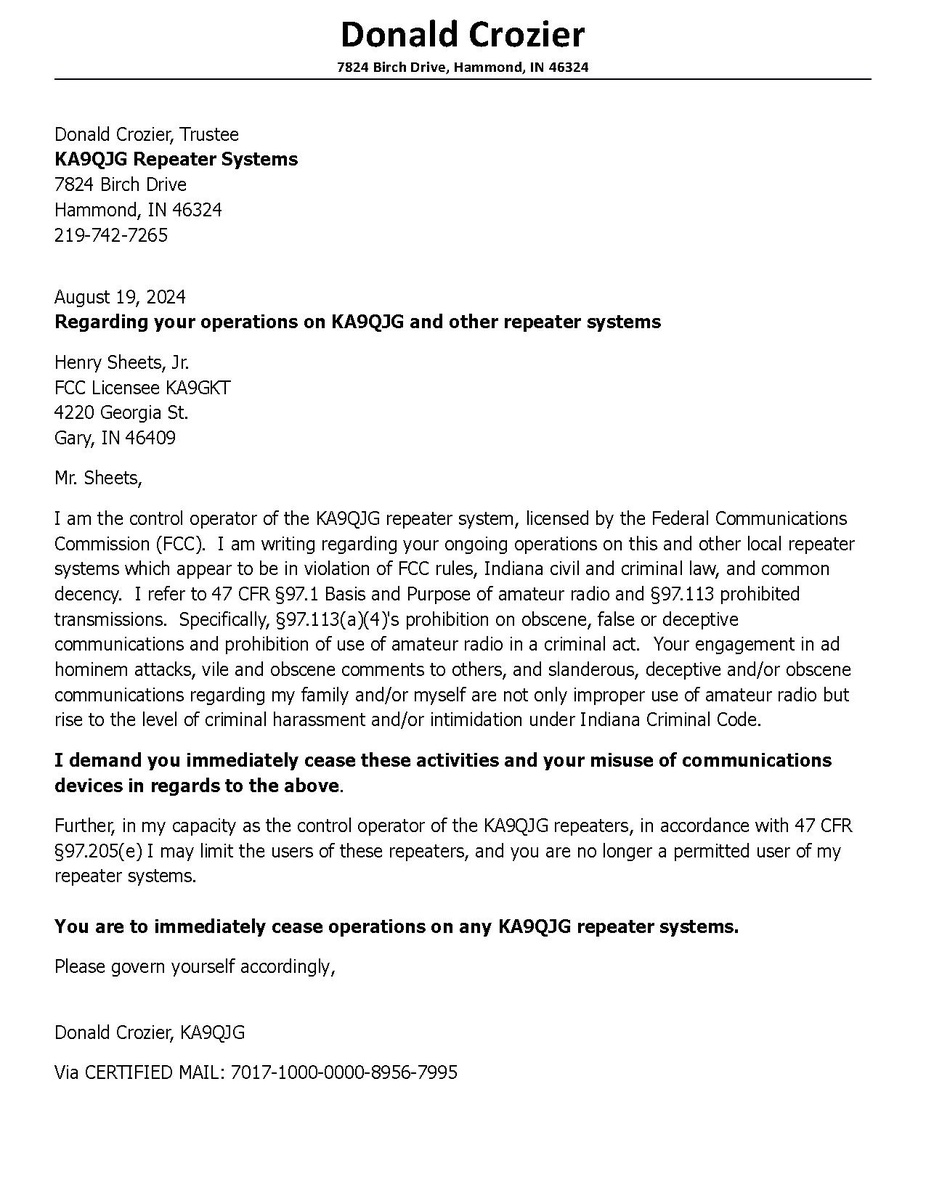 Donald Crozier
7824 Birch Drive, Hammond, IN 46324

Donald Crozier, Trustee
KA9QJG Repeater Systems
7824 Birch Drive
Hammond, IN 46324
219-742-7265

August 19, 2024
Regarding your operations on KA9QJG and other repeater systems

Henry Sheets, Jr.
FCC Licensee KA9GKT
4220 Georgia St.
Gary, IN 46409

Mr. Sheets,

I am the control operator of the KA9QJG repeater system, licensed by the Federal Communications Commission (FCC). I am writing regarding your ongoing operations on this and other local repeater systems which appear to be in violation of FCC rules, Indiana civil and criminal law, and common decency. I refer to 47 CFR §97.1 Basis and Purpose of amateur radio and §97.113 prohibited transmissions. Specifically, §97.113(a)(4)'s prohibition on obscene, false or deceptive communications and prohibition of use of amateur radio in a criminal act. Your engagement in ad hominem attacks, vile and obscene comments to others, and slanderous, deceptive and/or obscene communications regarding my family and/or myself are not only improper use of amateur radio but rise to the level of criminal harassment and/or intimidation under Indiana Criminal Code.

I demand you immediately cease these activities and your misuse of communications devices in regards to the above.

Further, in my capacity as the control operator of the KA9QJG repeaters, in accordance with 47 CFR §97.205(e) I may limit the users of these repeaters, and you are no longer a permitted user of my repeater systems.

You are to immediately cease operations on any KA9QJG repeater systems.

Please govern yourself accordingly,

Donald Crozier, KA9QJG

Via CERTIFIED MAIL: 7017-1000-0000-8956-7995